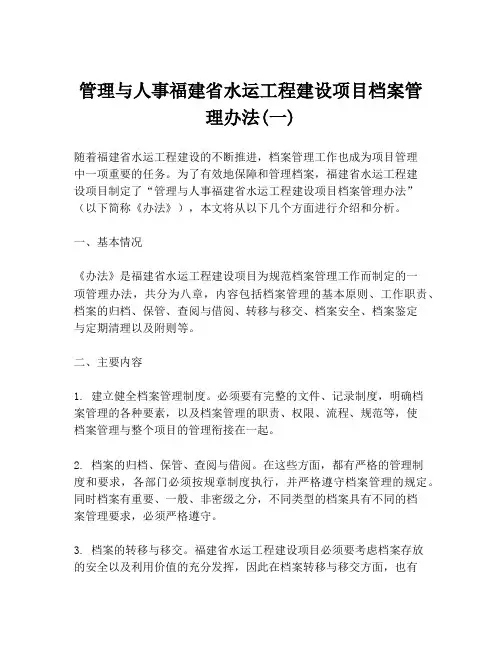 管理与人事福建省水运工程建设项目档案管理办法(一)

随着福建省水运工程建设的不断推进，档案管理工作也成为项目管理中一项重要的任务。为了有效地保障和管理档案，福建省水运工程建设项目制定了“管理与人事福建省水运工程建设项目档案管理办法”（以下简称《办法》），本文将从以下几个方面进行介绍和分析。

一、基本情况

《办法》是福建省水运工程建设项目为规范档案管理工作而制定的一项管理办法，共分为八章，内容包括档案管理的基本原则、工作职责、档案的归档、保管、查阅与借阅、转移与移交、档案安全、档案鉴定与定期清理以及附则等。

二、主要内容

1. 建立健全档案管理制度。必须要有完整的文件、记录制度，明确档案管理的各种要素，以及档案管理的职责、权限、流程、规范等，使档案管理与整个项目的管理衔接在一起。

2. 档案的归档、保管、查阅与借阅。在这些方面，都有严格的管理制度和要求，各部门必须按规章制度执行，并严格遵守档案管理的规定。同时档案有重要、一般、非密级之分，不同类型的档案具有不同的档案管理要求，必须严格遵守。

3. 档案的转移与移交。福建省水运工程建设项目必须要考虑档案存放的安全以及利用价值的充分发挥，因此在档案转移与移交方面，也有